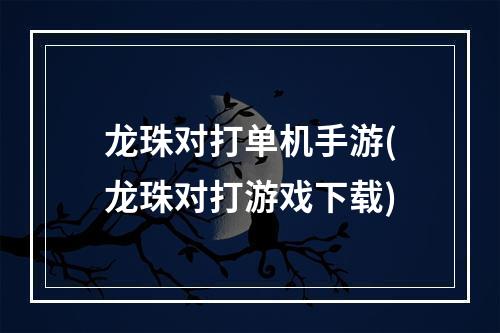 龙珠对打单机手游(龙珠对打游戏下载)